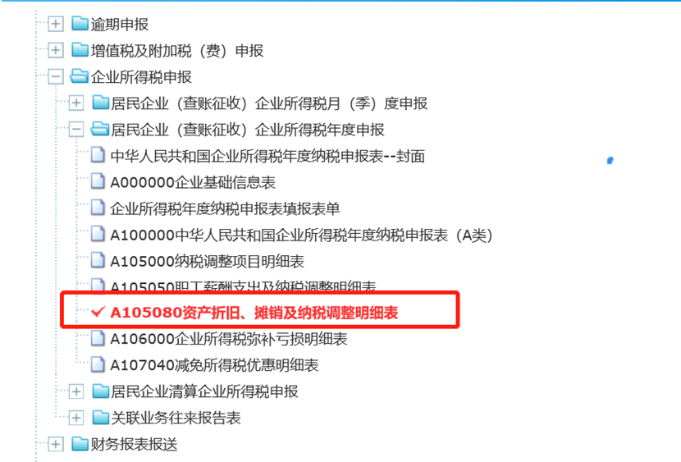 逾期申报
增值税及附加税（费）申报
企业所得税申报
居民企业（查账征收）企业所得税月（季）度申报
居民企业（查账征收）企业所得税年度申报
中华人民共和国企业所得税年度纳税申报表--封面
A000000企业基础信息表
企业所得税年度纳税申报表填报表单
A100000中华人民共和国企业所得税年度纳税申报表（A类）
A105000纳税调整项目明细表
A105050职工薪酬支出及纳税调整明细表
A105080资产折旧、摊销及纳税调整明细表
A106000企业所得税弥补亏损明细表
A107040减免所得税优惠明细表
居民企业清算企业所得税申报
关联业务往来报告表
财务报表报送